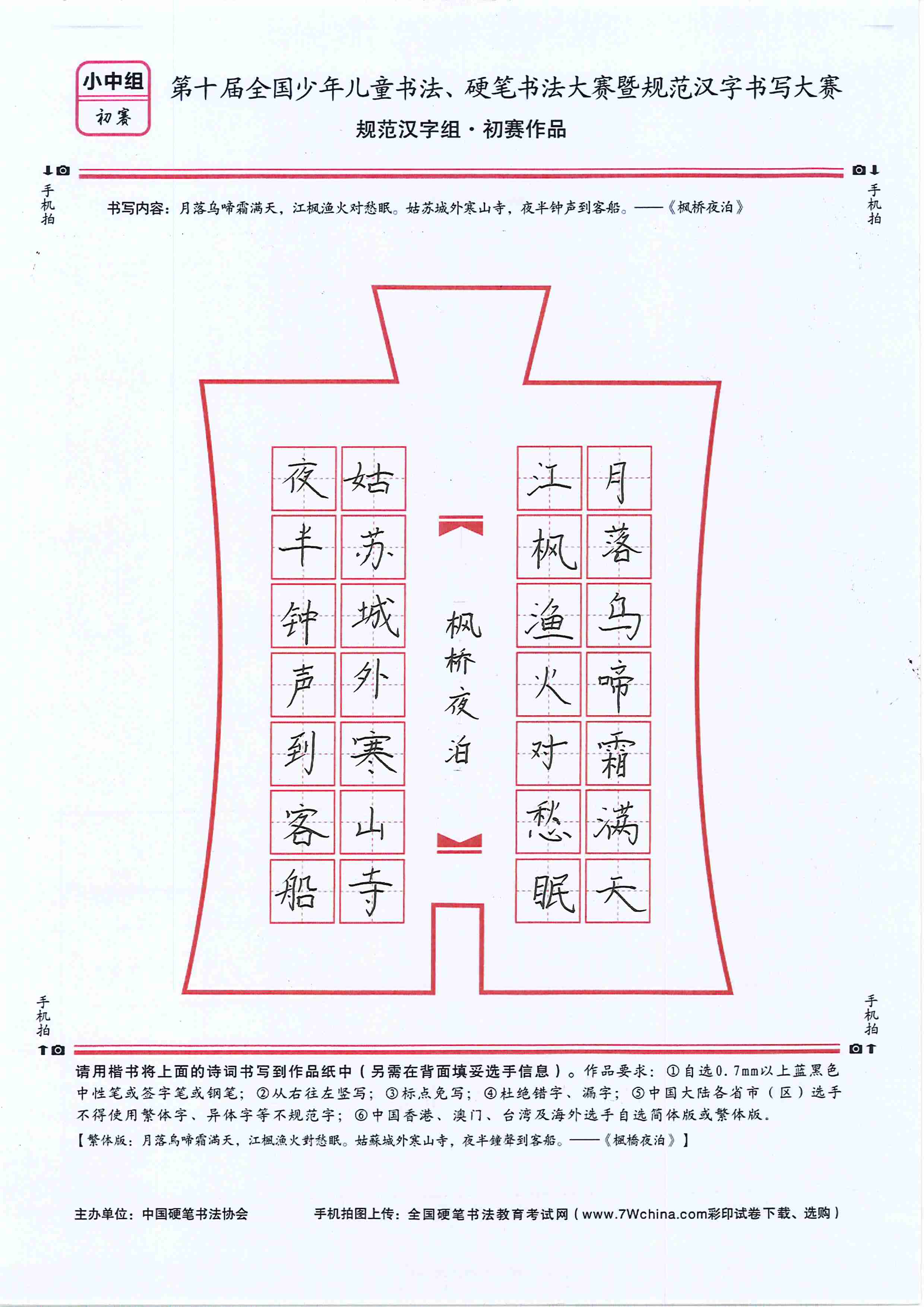 小中组
初赛

第十届全国少年儿童书法、硬笔书法大赛暨规范汉字书写大赛
规范汉字组·初赛作品

手机拍　　手机拍

书写内容：月落乌啼霜满天，江枫渔火对愁眠。姑苏城外寒山寺，夜半钟声到客船。——《枫桥夜泊》

月落乌啼霜满天
江枫渔火对愁眠

枫桥夜泊

姑苏城外寒山寺
夜半钟声到客船

手机拍　　手机拍

请用楷书将上面的诗词书写到作品纸中（另需在背面填妥选手信息）。作品要求：①自选0.7mm以上蓝黑色中性笔或签字笔或钢笔；②从右往左竖写；③标点免写；④杜绝错字、漏字；⑤中国大陆各省市（区）选手不得使用繁体字、异体字等不规范字；⑥中国香港、澳门、台湾及海外选手自选简体版或繁体版。
【繁体版：月落烏啼霜滿天，江楓漁火對愁眠。姑蘇城外寒山寺，夜半鐘聲到客船。——《楓橋夜泊》】

主办单位：中国硬笔书法协会　　手机拍图上传：全国硬笔书法教育考试网（www.7Wchina.com彩印试卷下载、选购）